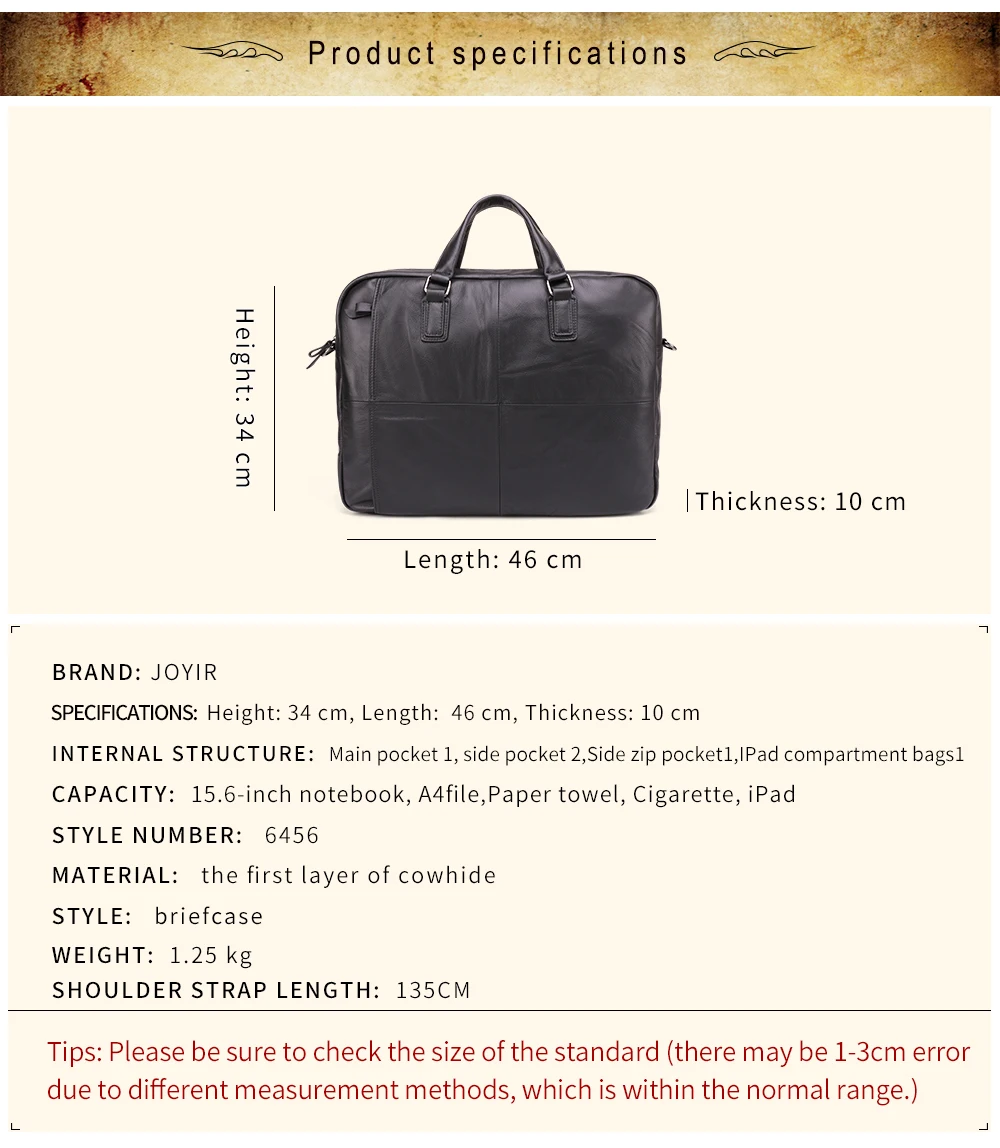 Product specifications

Height: 34 cm

Thickness: 10 cm

Length: 46 cm

BRAND: JOYIR

SPECIFICATIONS: Height: 34 cm, Length: 46 cm, Thickness: 10 cm

INTERNAL STRUCTURE: Main pocket 1, side pocket 2,Side zip pocket1,IPad compartment bags1

CAPACITY: 15.6-inch notebook, A4file,Paper towel, Cigarette, iPad

STYLE NUMBER: 6456

MATERIAL: the first layer of cowhide

STYLE: briefcase

WEIGHT: 1.25 kg

SHOULDER STRAP LENGTH: 135CM

Tips: Please be sure to check the size of the standard (there may be 1-3cm error due to different measurement methods, which is within the normal range.)